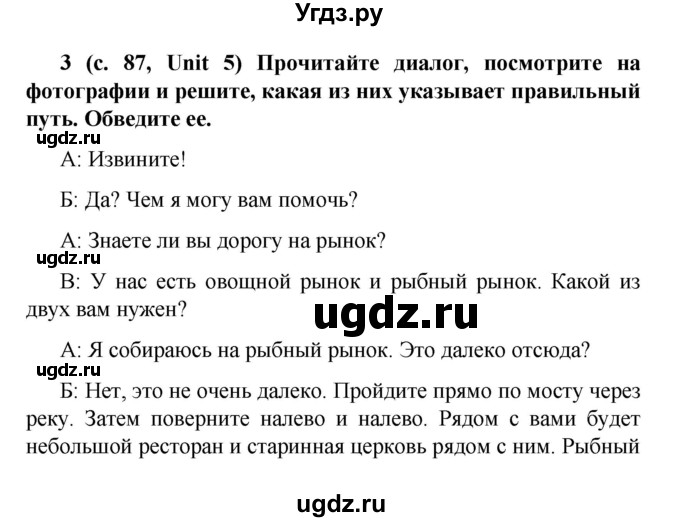 Угдз.ру

3 (с. 87, Unit 5) Прочитайте диалог, посмотрите на фотографии и решите, какая из них указывает правильный путь. Обведите ее.

ugdz.ru

А: Извините!

Б: Да? Чем я могу вам помочь?

А: Знаете ли вы дорогу на рынок?

ugdz.ru

В: У нас есть овощной рынок и рыбный рынок. Какой из двух вам нужен?

ugdz.ru

А: Я собираюсь на рыбный рынок. Это далеко отсюда?

ugdz.ru

Б: Нет, это не очень далеко. Пройдите прямо по мосту через реку. Затем поверните налево и налево. Рядом с вами будет небольшой ресторан и старинная церковь рядом с ним. Рыбный

ugdz.ru